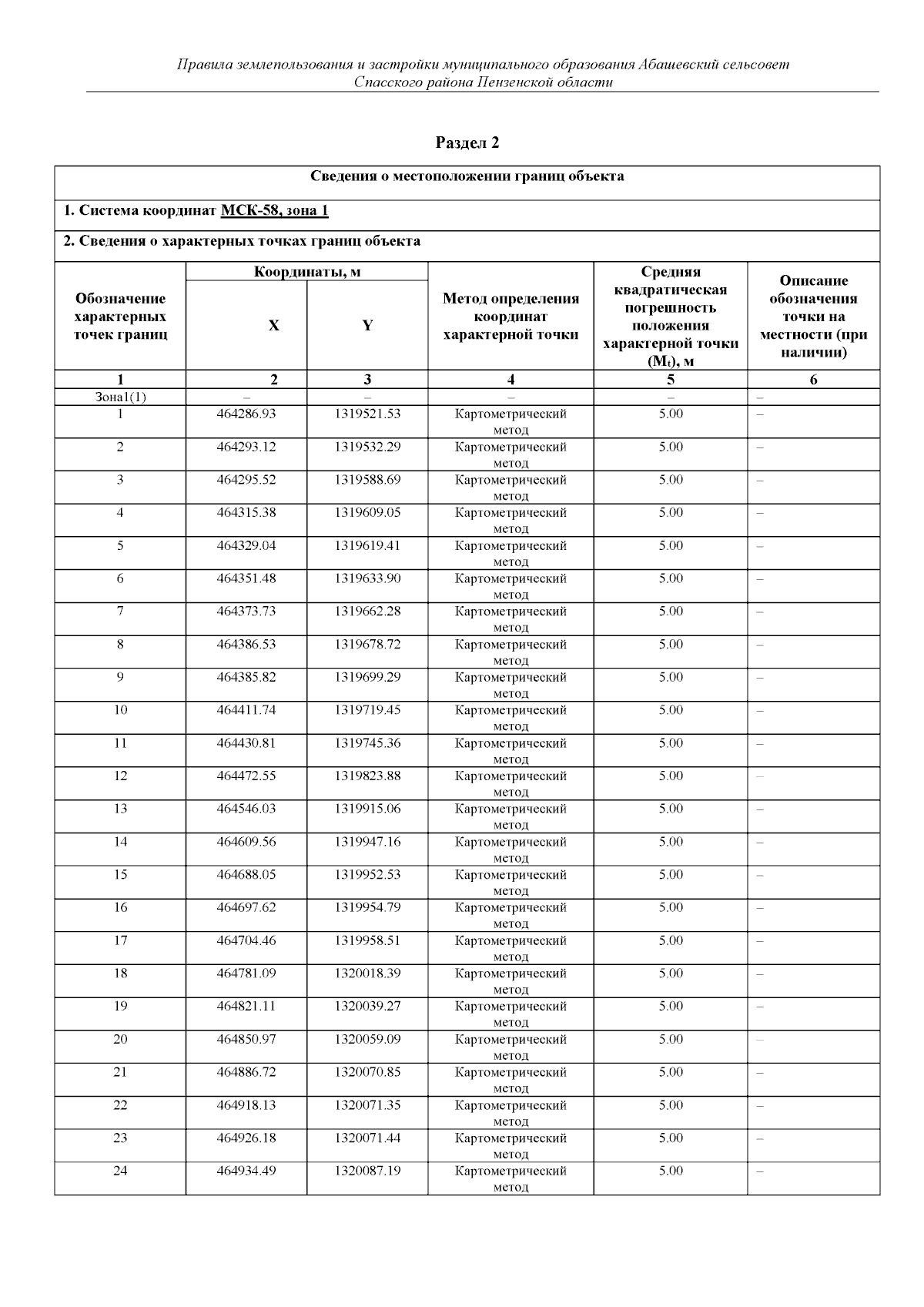 Правила землепользования и застройки муниципального образования Абашевский сельсовет Спасского района Пензенской области

Раздел 2

Сведения о местоположении границ объекта

1. Система координат МСК-58, зона 1

2. Сведения о характерных точках границ объекта

| Обозначение характерных точек границ | Координаты, м X | Координаты, м Y | Метод определения координат характерной точки | Средняя квадратическая погрешность положения характерной точки ($M_t$), м | Описание обозначения точки на местности (при наличии) |
|---|---|---|---|---|---|
| 1 | 2 | 3 | 4 | 5 | 6 |
| Зона1(1) | – | – | – | – | – |
| 1 | 464286.93 | 1319521.53 | Картометрический метод | 5.00 | – |
| 2 | 464293.12 | 1319532.29 | Картометрический метод | 5.00 | – |
| 3 | 464295.52 | 1319588.69 | Картометрический метод | 5.00 | – |
| 4 | 464315.38 | 1319609.05 | Картометрический метод | 5.00 | – |
| 5 | 464329.04 | 1319619.41 | Картометрический метод | 5.00 | – |
| 6 | 464351.48 | 1319633.90 | Картометрический метод | 5.00 | – |
| 7 | 464373.73 | 1319662.28 | Картометрический метод | 5.00 | – |
| 8 | 464386.53 | 1319678.72 | Картометрический метод | 5.00 | – |
| 9 | 464385.82 | 1319699.29 | Картометрический метод | 5.00 | – |
| 10 | 464411.74 | 1319719.45 | Картометрический метод | 5.00 | – |
| 11 | 464430.81 | 1319745.36 | Картометрический метод | 5.00 | – |
| 12 | 464472.55 | 1319823.88 | Картометрический метод | 5.00 | – |
| 13 | 464546.03 | 1319915.06 | Картометрический метод | 5.00 | – |
| 14 | 464609.56 | 1319947.16 | Картометрический метод | 5.00 | – |
| 15 | 464688.05 | 1319952.53 | Картометрический метод | 5.00 | – |
| 16 | 464697.62 | 1319954.79 | Картометрический метод | 5.00 | – |
| 17 | 464704.46 | 1319958.51 | Картометрический метод | 5.00 | – |
| 18 | 464781.09 | 1320018.39 | Картометрический метод | 5.00 | – |
| 19 | 464821.11 | 1320039.27 | Картометрический метод | 5.00 | – |
| 20 | 464850.97 | 1320059.09 | Картометрический метод | 5.00 | – |
| 21 | 464886.72 | 1320070.85 | Картометрический метод | 5.00 | – |
| 22 | 464918.13 | 1320071.35 | Картометрический метод | 5.00 | – |
| 23 | 464926.18 | 1320071.44 | Картометрический метод | 5.00 | – |
| 24 | 464934.49 | 1320087.19 | Картометрический метод | 5.00 | – |